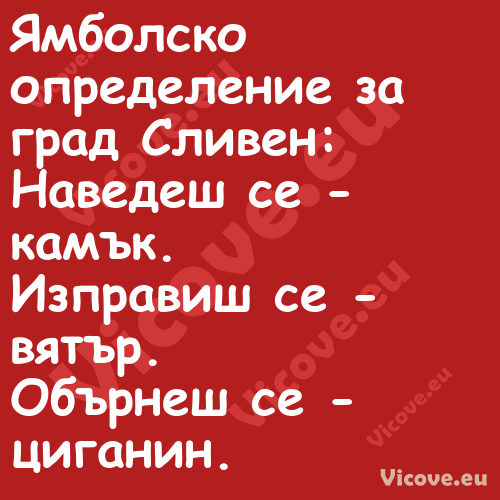 Ямболско определение за град Сливен:
Наведеш се - камък.
Изправиш се - вятър.
Обърнеш се - циганин.

Vicove.eu